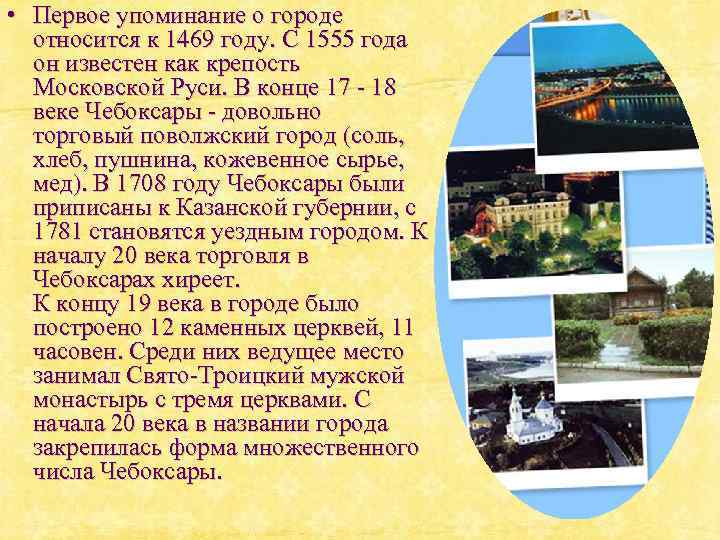 • Первое упоминание о городе относится к 1469 году. С 1555 года он известен как крепость Московской Руси. В конце 17 - 18 веке Чебоксары - довольно торговый поволжский город (соль, хлеб, пушнина, кожевенное сырье, мед). В 1708 году Чебоксары были приписаны к Казанской губернии, с 1781 становятся уездным городом. К началу 20 века торговля в Чебоксарах хиреет.
К концу 19 века в городе было построено 12 каменных церквей, 11 часовен. Среди них ведущее место занимал Свято-Троицкий мужской монастырь с тремя церквами. С начала 20 века в названии города закрепилась форма множественного числа Чебоксары.